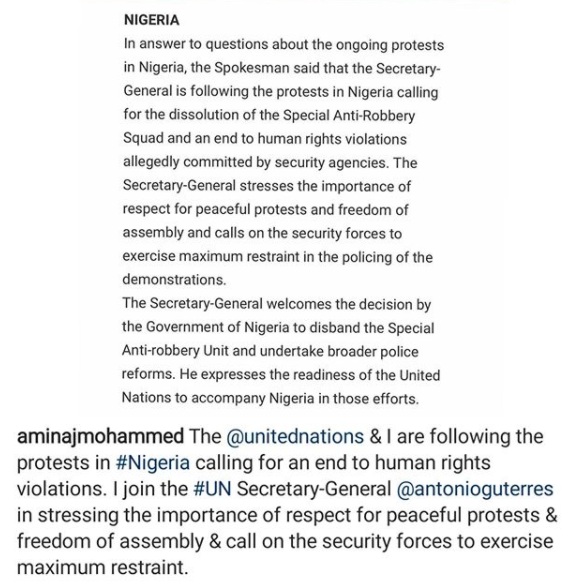 NIGERIA

In answer to questions about the ongoing protests in Nigeria, the Spokesman said that the Secretary-General is following the protests in Nigeria calling for the dissolution of the Special Anti-Robbery Squad and an end to human rights violations allegedly committed by security agencies. The Secretary-General stresses the importance of respect for peaceful protests and freedom of assembly and calls on the security forces to exercise maximum restraint in the policing of the demonstrations.

The Secretary-General welcomes the decision by the Government of Nigeria to disband the Special Anti-robbery Unit and undertake broader police reforms. He expresses the readiness of the United Nations to accompany Nigeria in those efforts.

aminajmohammed The @unitednations & I are following the protests in #Nigeria calling for an end to human rights violations. I join the #UN Secretary-General @antonioguterres in stressing the importance of respect for peaceful protests & freedom of assembly & call on the security forces to exercise maximum restraint.